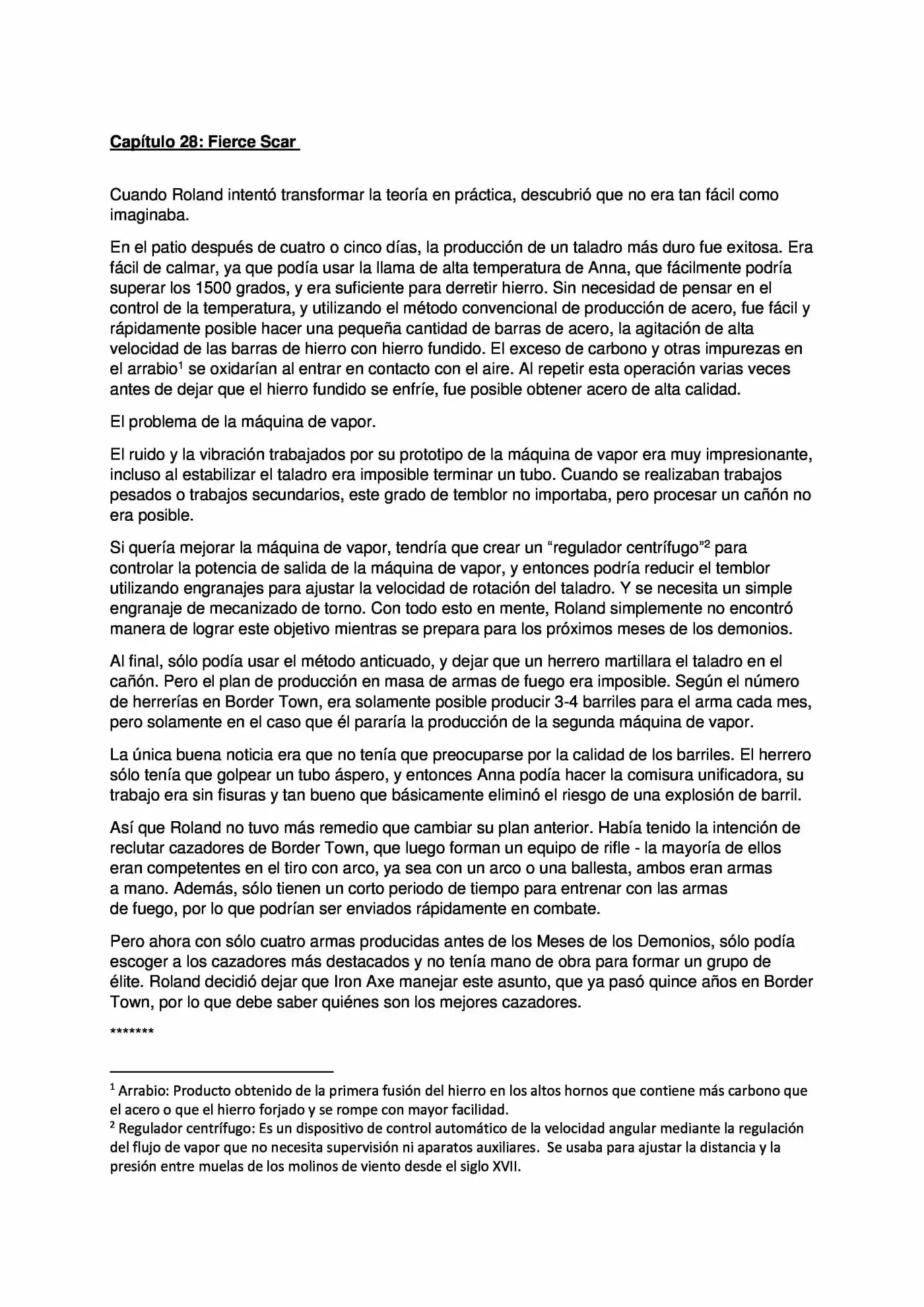 Capítulo 28: Fierce Scar

Cuando Roland intentó transformar la teoría en práctica, descubrió que no era tan fácil como imaginaba.

En el patio después de cuatro o cinco días, la producción de un taladro más duro fue exitosa. Era fácil de calmar, ya que podía usar la llama de alta temperatura de Anna, que fácilmente podría superar los 1500 grados, y era suficiente para derretir hierro. Sin necesidad de pensar en el control de la temperatura, y utilizando el método convencional de producción de acero, fue fácil y rápidamente posible hacer una pequeña cantidad de barras de acero, la agitación de alta velocidad de las barras de hierro con hierro fundido. El exceso de carbono y otras impurezas en el arrabio$^{1}$ se oxidarían al entrar en contacto con el aire. Al repetir esta operación varias veces antes de dejar que el hierro fundido se enfríe, fue posible obtener acero de alta calidad.

El problema de la máquina de vapor.

El ruido y la vibración trabajados por su prototipo de la máquina de vapor era muy impresionante, incluso al estabilizar el taladro era imposible terminar un tubo. Cuando se realizaban trabajos pesados o trabajos secundarios, este grado de temblor no importaba, pero procesar un cañón no era posible.

Si quería mejorar la máquina de vapor, tendría que crear un "regulador centrífugo"$^{2}$ para controlar la potencia de salida de la máquina de vapor, y entonces podría reducir el temblor utilizando engranajes para ajustar la velocidad de rotación del taladro. Y se necesita un simple engranaje de mecanizado de torno. Con todo esto en mente, Roland simplemente no encontró manera de lograr este objetivo mientras se prepara para los próximos meses de los demonios.

Al final, sólo podía usar el método anticuado, y dejar que un herrero martillara el taladro en el cañón. Pero el plan de producción en masa de armas de fuego era imposible. Según el número de herrerías en Border Town, era solamente posible producir 3-4 barriles para el arma cada mes, pero solamente en el caso que él pararía la producción de la segunda máquina de vapor.

La única buena noticia era que no tenía que preocuparse por la calidad de los barriles. El herrero sólo tenía que golpear un tubo áspero, y entonces Anna podía hacer la comisura unificadora, su trabajo era sin fisuras y tan bueno que básicamente eliminó el riesgo de una explosión de barril.

Así que Roland no tuvo más remedio que cambiar su plan anterior. Había tenido la intención de reclutar cazadores de Border Town, que luego forman un equipo de rifle - la mayoría de ellos eran competentes en el tiro con arco, ya sea con un arco o una ballesta, ambos eran armas a mano. Además, sólo tienen un corto periodo de tiempo para entrenar con las armas de fuego, por lo que podrían ser enviados rápidamente en combate.

Pero ahora con sólo cuatro armas producidas antes de los Meses de los Demonios, sólo podía escoger a los cazadores más destacados y no tenía mano de obra para formar un grupo de élite. Roland decidió dejar que Iron Axe manejar este asunto, que ya pasó quince años en Border Town, por lo que debe saber quiénes son los mejores cazadores.

*******

$^{1}$ Arrabio: Producto obtenido de la primera fusión del hierro en los altos hornos que contiene más carbono que el acero o que el hierro forjado y se rompe con mayor facilidad.
$^{2}$ Regulador centrífugo: Es un dispositivo de control automático de la velocidad angular mediante la regulación del flujo de vapor que no necesita supervisión ni aparatos auxiliares. Se usaba para ajustar la distancia y la presión entre muelas de los molinos de viento desde el siglo XVII.